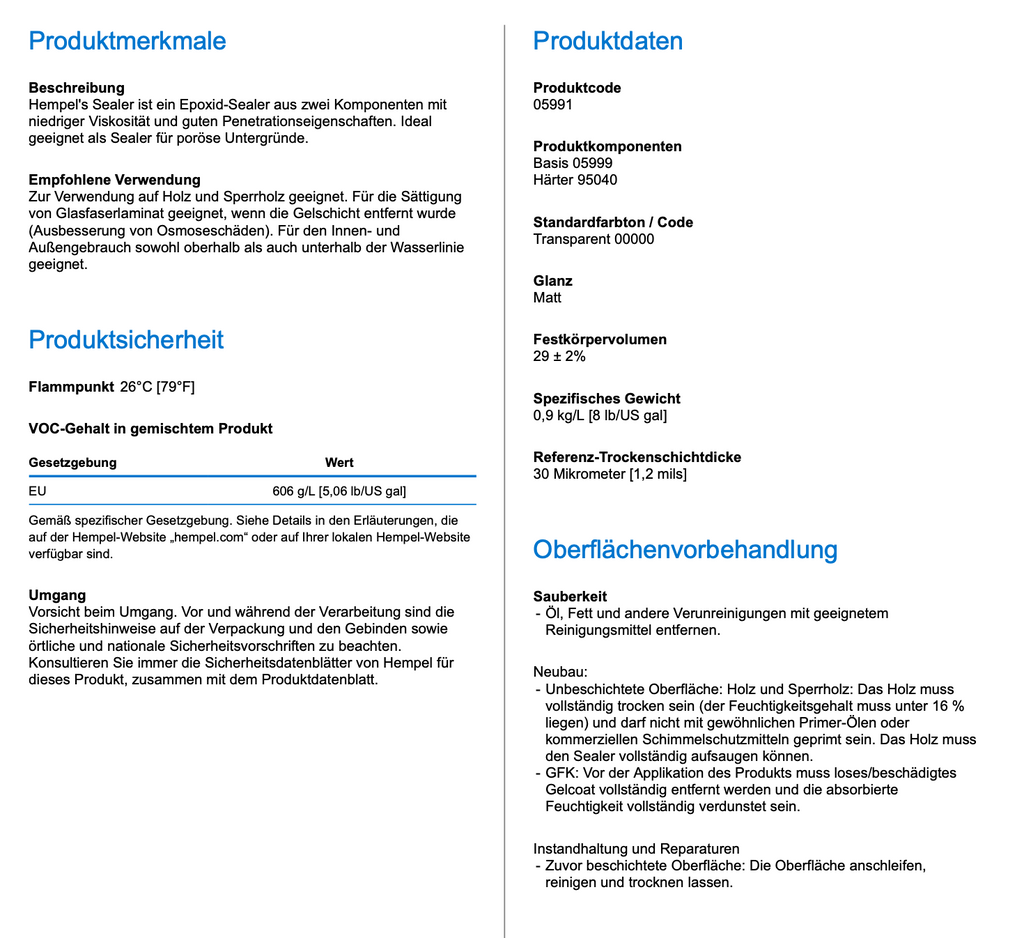 Produktmerkmale

Beschreibung
Hempel's Sealer ist ein Epoxid-Sealer aus zwei Komponenten mit niedriger Viskosität und guten Penetrationseigenschaften. Ideal geeignet als Sealer für poröse Untergründe.

Empfohlene Verwendung
Zur Verwendung auf Holz und Sperrholz geeignet. Für die Sättigung von Glasfaserlaminat geeignet, wenn die Gelschicht entfernt wurde (Ausbesserung von Osmoseschäden). Für den Innen- und Außengebrauch sowohl oberhalb als auch unterhalb der Wasserlinie geeignet.

Produktsicherheit

Flammpunkt 26°C [79°F]

VOC-Gehalt in gemischtem Produkt

| Gesetzgebung | Wert |
|---|---|
| EU | 606 g/L [5,06 lb/US gal] |

Gemäß spezifischer Gesetzgebung. Siehe Details in den Erläuterungen, die auf der Hempel-Website „hempel.com“ oder auf Ihrer lokalen Hempel-Website verfügbar sind.

Umgang
Vorsicht beim Umgang. Vor und während der Verarbeitung sind die Sicherheitshinweise auf der Verpackung und den Gebinden sowie örtliche und nationale Sicherheitsvorschriften zu beachten. Konsultieren Sie immer die Sicherheitsdatenblätter von Hempel für dieses Produkt, zusammen mit dem Produktdatenblatt.

Produktdaten

Produktcode
05991

Produktkomponenten
Basis 05999
Härter 95040

Standardfarbton / Code
Transparent 00000

Glanz
Matt

Festkörpervolumen
29 ± 2%

Spezifisches Gewicht
0,9 kg/L [8 lb/US gal]

Referenz-Trockenschichtdicke
30 Mikrometer [1,2 mils]

Oberflächenvorbehandlung

Sauberkeit
- Öl, Fett und andere Verunreinigungen mit geeignetem Reinigungsmittel entfernen.

Neubau:
- Unbeschichtete Oberfläche: Holz und Sperrholz: Das Holz muss vollständig trocken sein (der Feuchtigkeitsgehalt muss unter 16 % liegen) und darf nicht mit gewöhnlichen Primer-Ölen oder kommerziellen Schimmelschutzmitteln geprimt sein. Das Holz muss den Sealer vollständig aufsaugen können.
- GFK: Vor der Applikation des Produkts muss loses/beschädigtes Gelcoat vollständig entfernt werden und die absorbierte Feuchtigkeit vollständig verdunstet sein.

Instandhaltung und Reparaturen
- Zuvor beschichtete Oberfläche: Die Oberfläche anschleifen, reinigen und trocknen lassen.